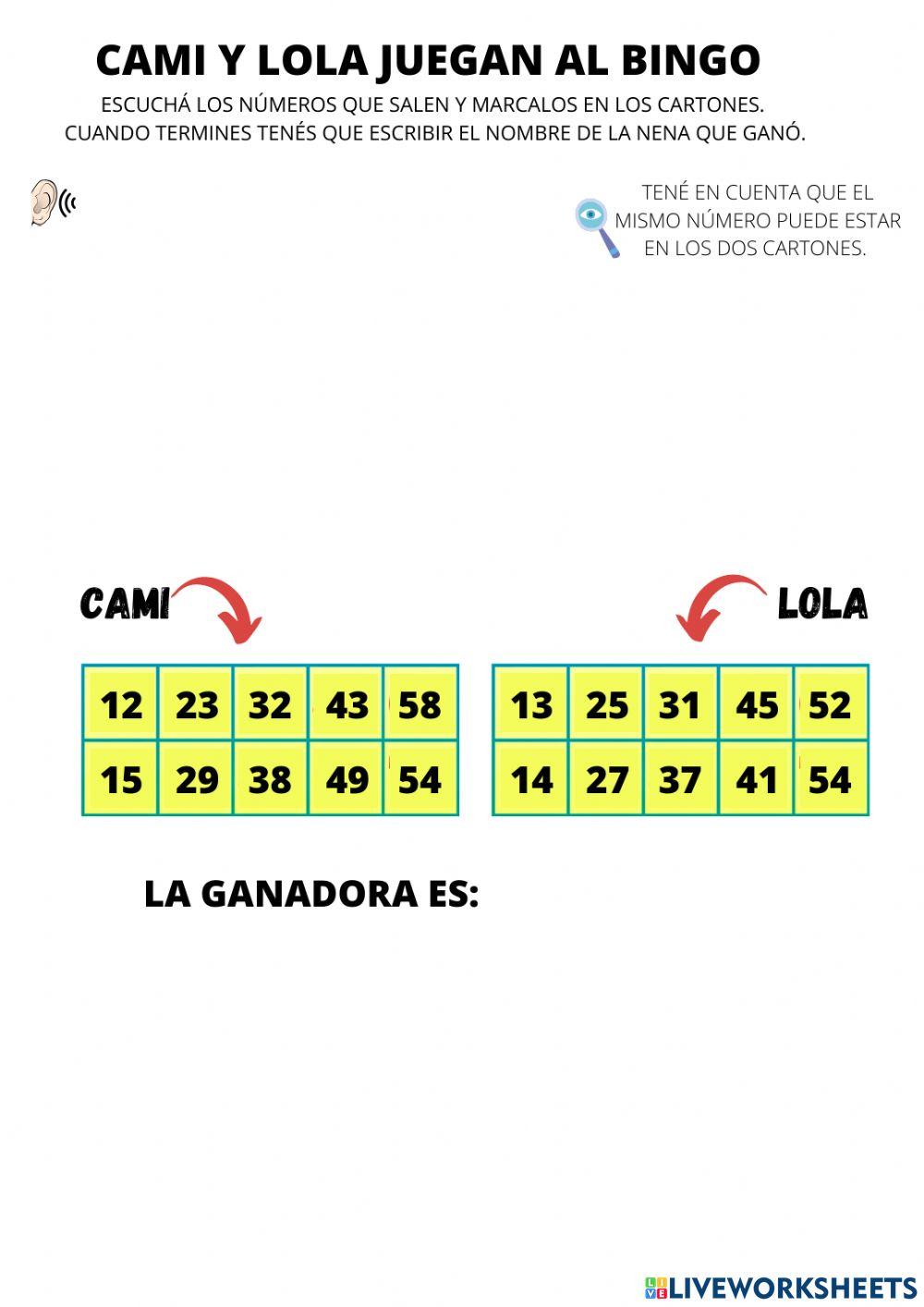 CAMI Y LOLA JUEGAN AL BINGO

ESCUCHÁ LOS NÚMEROS QUE SALEN Y MARCALOS EN LOS CARTONES.
CUANDO TERMINES TENÉS QUE ESCRIBIR EL NOMBRE DE LA NENA QUE GANÓ.

TENÉ EN CUENTA QUE EL MISMO NÚMERO PUEDE ESTAR EN LOS DOS CARTONES.

CAMI

| 12 | 23 | 32 | 43 | 58 |
|---|---|---|---|---|
| 15 | 29 | 38 | 49 | 54 |

LOLA

| 13 | 25 | 31 | 45 | 52 |
|---|---|---|---|---|
| 14 | 27 | 37 | 41 | 54 |

LA GANADORA ES:

LIVEWORKSHEETS